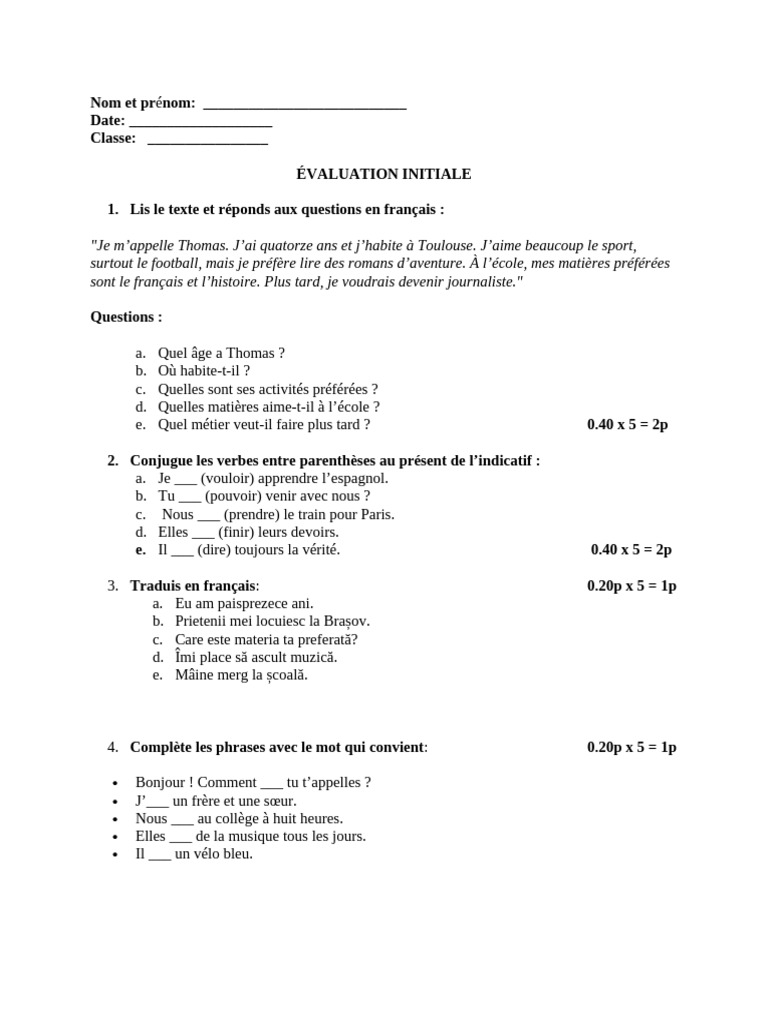 Nom et prénom: ___________________________
Date: ___________________
Classe: ________________

ÉVALUATION INITIALE

1. Lis le texte et réponds aux questions en français :

"Je m'appelle Thomas. J'ai quatorze ans et j'habite à Toulouse. J'aime beaucoup le sport, surtout le football, mais je préfère lire des romans d'aventure. À l'école, mes matières préférées sont le français et l'histoire. Plus tard, je voudrais devenir journaliste."

Questions :

a. Quel âge a Thomas ?
b. Où habite-t-il ?
c. Quelles sont ses activités préférées ?
d. Quelles matières aime-t-il à l'école ?
e. Quel métier veut-il faire plus tard ? 0.40 x 5 = 2p

2. Conjugue les verbes entre parenthèses au présent de l'indicatif :
a. Je ___ (vouloir) apprendre l'espagnol.
b. Tu ___ (pouvoir) venir avec nous ?
c. Nous ___ (prendre) le train pour Paris.
d. Elles ___ (finir) leurs devoirs.
e. Il ___ (dire) toujours la vérité. 0.40 x 5 = 2p

3. Traduis en français: 0.20p x 5 = 1p
a. Eu am paisprezece ani.
b. Prietenii mei locuiesc la Brașov.
c. Care este materia ta preferată?
d. Îmi place să ascult muzică.
e. Mâine merg la școală.

4. Complète les phrases avec le mot qui convient: 0.20p x 5 = 1p

• Bonjour ! Comment ___ tu t'appelles ?
• J'___ un frère et une sœur.
• Nous ___ au collège à huit heures.
• Elles ___ de la musique tous les jours.
• Il ___ un vélo bleu.